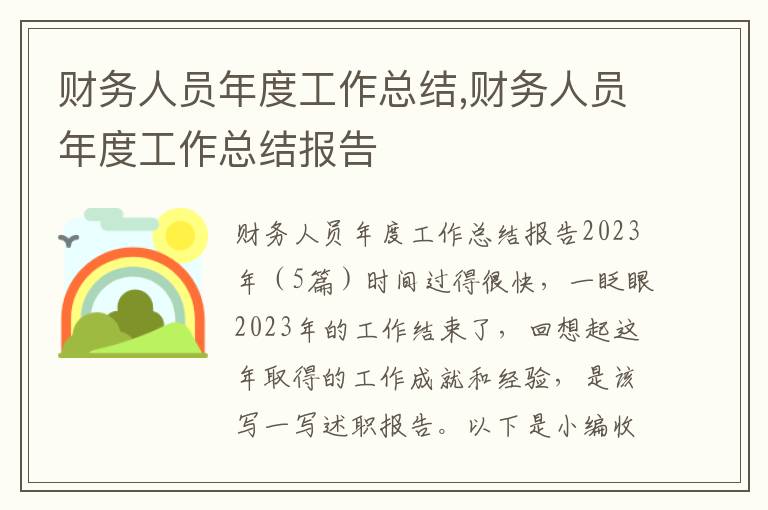 财务人员年度工作总结,财务人员年度工作总结报告

财务人员年度工作总结报告2023年（5篇）时间过得很快，一眨眼2023年的工作结束了，回想起这年取得的工作成就和经验，是该写一写述职报告。以下是小编收